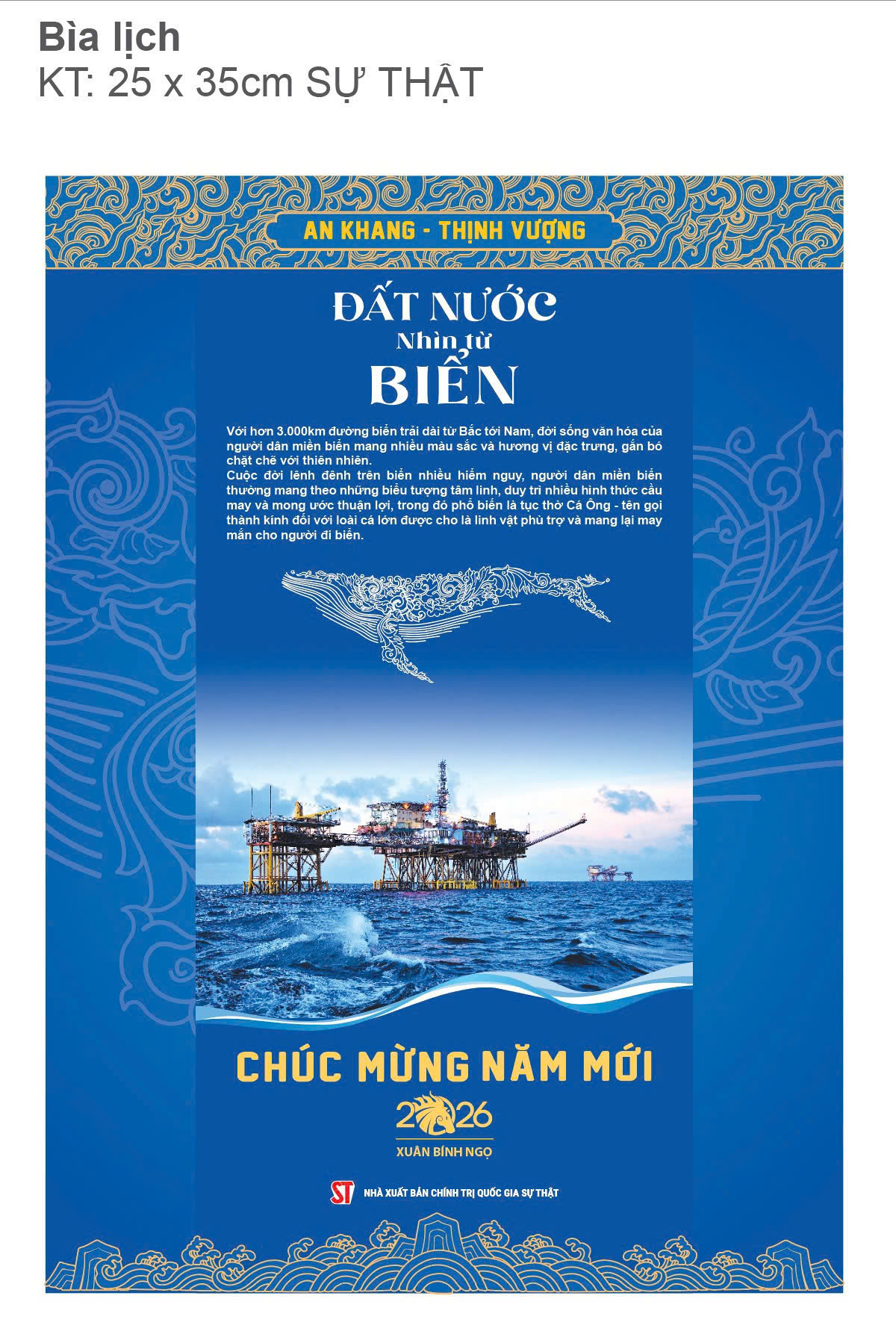 Bìa lịch
KT: 25 x 35cm SỰ THẬT

AN KHANG - THỊNH VƯỢNG

ĐẤT NƯỚC
Nhìn từ
BIỂN

Với hơn 3.000km đường biển trải dài từ Bắc tới Nam, đời sống văn hóa của người dân miền biển mang nhiều màu sắc và hương vị đặc trưng, gắn bó chặt chẽ với thiên nhiên.
Cuộc đời lênh đênh trên biển nhiều hiểm nguy, người dân miền biển thường mang theo những biểu tượng tâm linh, duy trì nhiều hình thức cầu may và mong ước thuận lợi, trong đó phổ biến là tục thờ Cá Ông - tên gọi thành kính đối với loài cá lớn được cho là linh vật phù trợ và mang lại may mắn cho người đi biển.

CHÚC MỪNG NĂM MỚI
2026
XUÂN BÍNH NGỌ

ST NHÀ XUẤT BẢN CHÍNH TRỊ QUỐC GIA SỰ THẬT